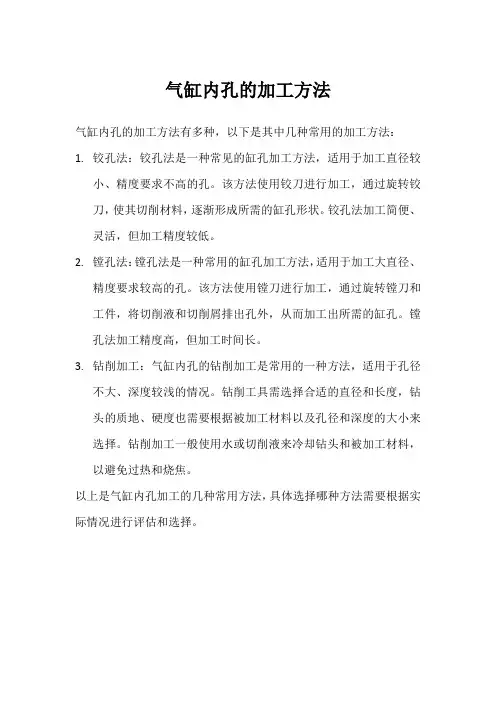 气缸内孔的加工方法

气缸内孔的加工方法有多种，以下是其中几种常用的加工方法：

1. 铰孔法：铰孔法是一种常见的缸孔加工方法，适用于加工直径较小、精度要求不高的孔。该方法使用铰刀进行加工，通过旋转铰刀，使其切削材料，逐渐形成所需的缸孔形状。铰孔法加工简便、灵活，但加工精度较低。

2. 镗孔法：镗孔法是一种常用的缸孔加工方法，适用于加工大直径、精度要求较高的孔。该方法使用镗刀进行加工，通过旋转镗刀和工件，将切削液和切削屑排出孔外，从而加工出所需的缸孔。镗孔法加工精度高，但加工时间长。

3. 钻削加工：气缸内孔的钻削加工是常用的一种方法，适用于孔径不大、深度较浅的情况。钻削工具需选择合适的直径和长度，钻头的质地、硬度也需要根据被加工材料以及孔径和深度的大小来选择。钻削加工一般使用水或切削液来冷却钻头和被加工材料，以避免过热和烧焦。

以上是气缸内孔加工的几种常用方法，具体选择哪种方法需要根据实际情况进行评估和选择。